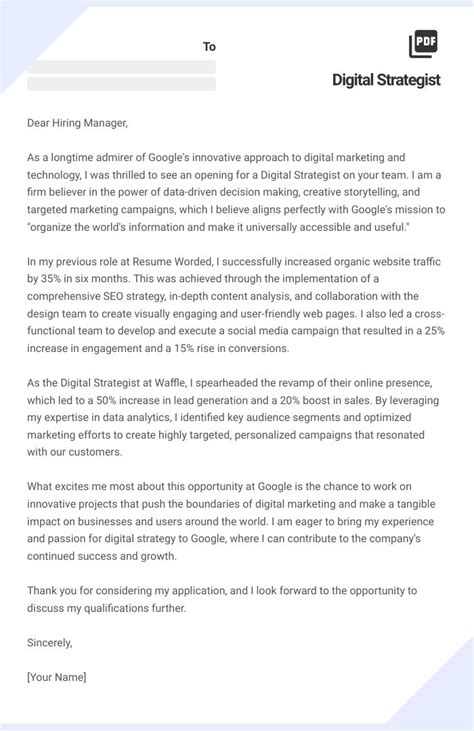 To

PDF

Digital Strategist

Dear Hiring Manager,

As a longtime admirer of Google's innovative approach to digital marketing and technology, I was thrilled to see an opening for a Digital Strategist on your team. I am a firm believer in the power of data-driven decision making, creative storytelling, and targeted marketing campaigns, which I believe aligns perfectly with Google's mission to "organize the world's information and make it universally accessible and useful."

In my previous role at Resume Worded, I successfully increased organic website traffic by 35% in six months. This was achieved through the implementation of a comprehensive SEO strategy, in-depth content analysis, and collaboration with the design team to create visually engaging and user-friendly web pages. I also led a cross-functional team to develop and execute a social media campaign that resulted in a 25% increase in engagement and a 15% rise in conversions.

As the Digital Strategist at Waffle, I spearheaded the revamp of their online presence, which led to a 50% increase in lead generation and a 20% boost in sales. By leveraging my expertise in data analytics, I identified key audience segments and optimized marketing efforts to create highly targeted, personalized campaigns that resonated with our customers.

What excites me most about this opportunity at Google is the chance to work on innovative projects that push the boundaries of digital marketing and make a tangible impact on businesses and users around the world. I am eager to bring my experience and passion for digital strategy to Google, where I can contribute to the company's continued success and growth.

Thank you for considering my application, and I look forward to the opportunity to discuss my qualifications further.

Sincerely,

[Your Name]